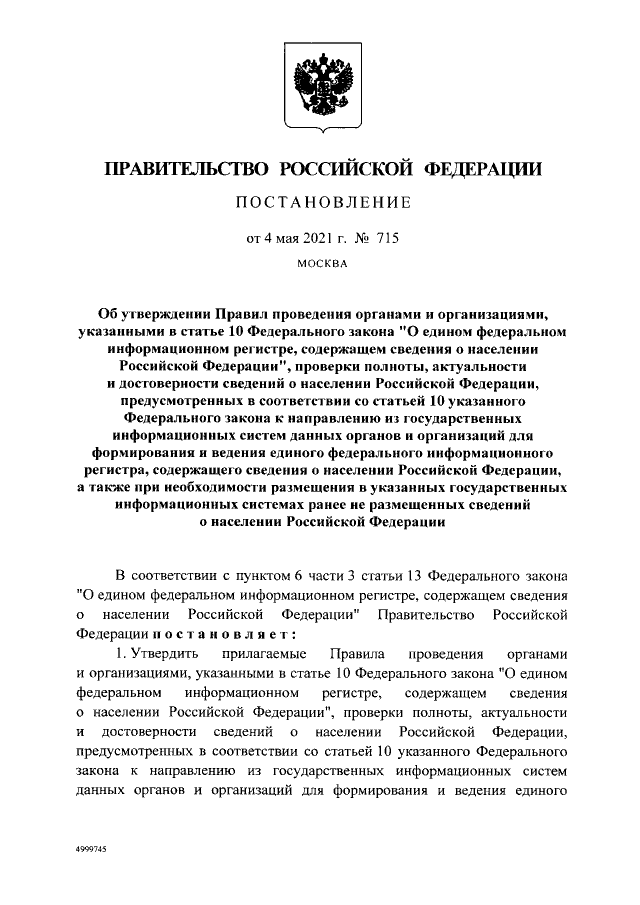 ПРАВИТЕЛЬСТВО РОССИЙСКОЙ ФЕДЕРАЦИИ

ПОСТАНОВЛЕНИЕ

от 4 мая 2021 г. № 715

МОСКВА

Об утверждении Правил проведения органами и организациями, указанными в статье 10 Федерального закона "О едином федеральном информационном регистре, содержащем сведения о населении Российской Федерации", проверки полноты, актуальности и достоверности сведений о населении Российской Федерации, предусмотренных в соответствии со статьей 10 указанного Федерального закона к направлению из государственных информационных систем данных органов и организаций для формирования и ведения единого федерального информационного регистра, содержащего сведения о населении Российской Федерации, а также при необходимости размещения в указанных государственных информационных системах ранее не размещенных сведений о населении Российской Федерации

В соответствии с пунктом 6 части 3 статьи 13 Федерального закона "О едином федеральном информационном регистре, содержащем сведения о населении Российской Федерации" Правительство Российской Федерации постановляет:

1. Утвердить прилагаемые Правила проведения органами и организациями, указанными в статье 10 Федерального закона "О едином федеральном информационном регистре, содержащем сведения о населении Российской Федерации", проверки полноты, актуальности и достоверности сведений о населении Российской Федерации, предусмотренных в соответствии со статьей 10 указанного Федерального закона к направлению из государственных информационных систем данных органов и организаций для формирования и ведения единого

4999745